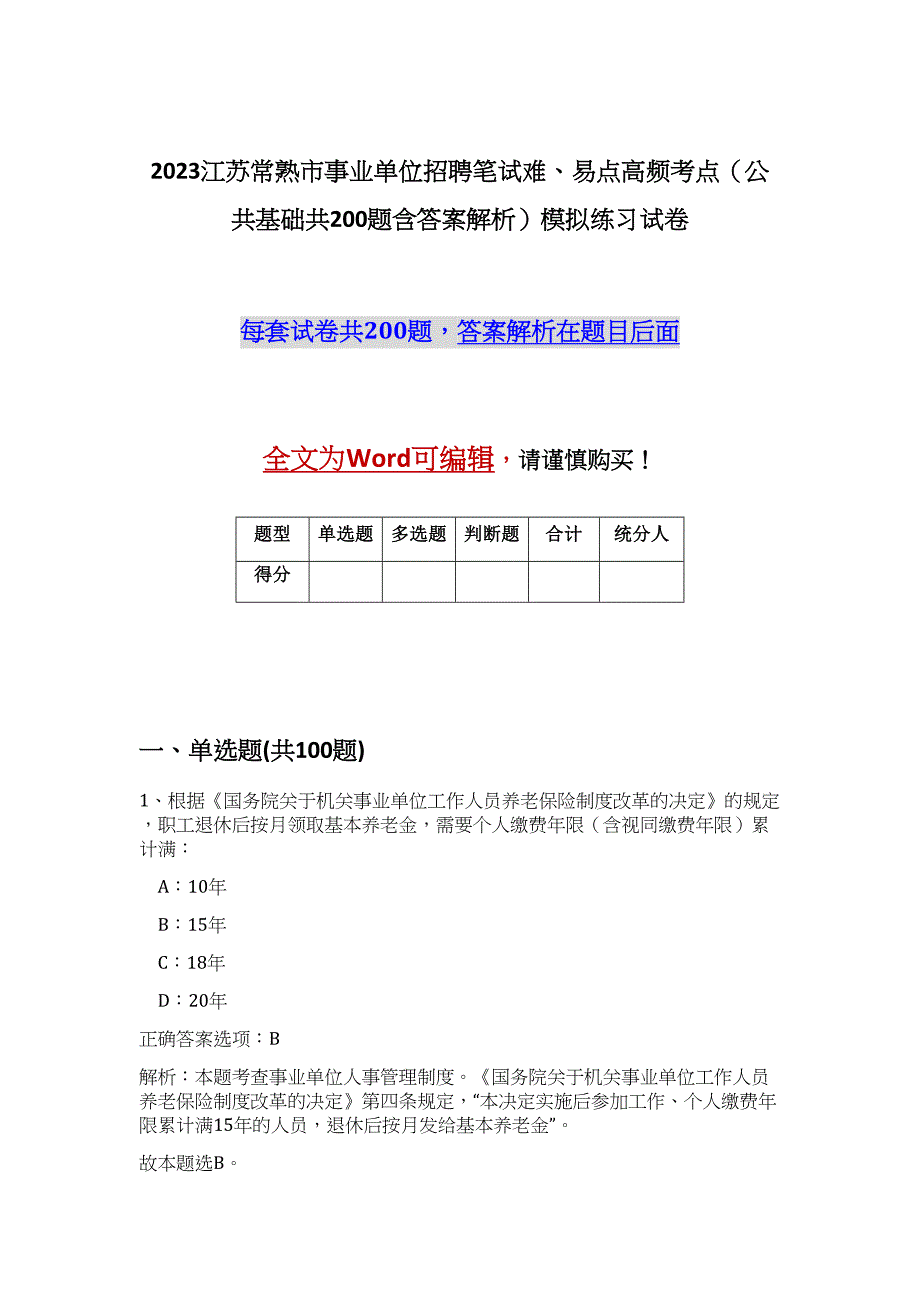 2023江苏常熟市事业单位招聘笔试难、易点高频考点（公共基础共200题含答案解析）模拟练习试卷

每套试卷共200题，答案解析在题目后面

全文为Word可编辑，请谨慎购买！

| 题型 | 单选题 | 多选题 | 判断题 | 合计 | 统分人 |
|---|---|---|---|---|---|
| 得分 | | | | | |

一、单选题(共100题)

1、根据《国务院关于机关事业单位工作人员养老保险制度改革的决定》的规定，职工退休后按月领取基本养老金，需要个人缴费年限（含视同缴费年限）累计满：

A：10年

B：15年

C：18年

D：20年

正确答案选项：B

解析：本题考查事业单位人事管理制度。《国务院关于机关事业单位工作人员养老保险制度改革的决定》第四条规定，“本决定实施后参加工作、个人缴费年限累计满15年的人员，退休后按月发给基本养老金”。

故本题选B。